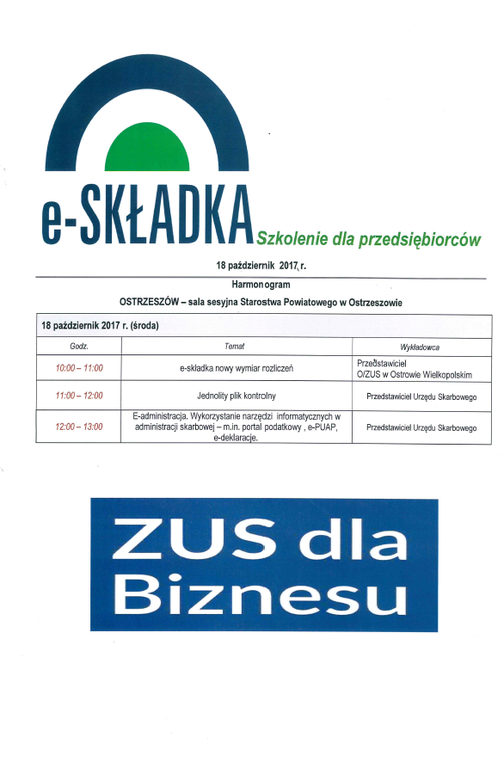 e-SKŁADKA

Szkolenie dla przedsiębiorców

18 październik 2017 r.

Harmonogram

OSTRZESZÓW – sala sesyjna Starostwa Powiatowego w Ostrzeszowie

18 październik 2017 r. (środa)

| Godz. | Temat | Wykładowca |
|---|---|---|
| 10:00 – 11:00 | e-składka nowy wymiar rozliczeń | Przedstawiciel O/ZUS w Ostrowie Wielkopolskim |
| 11:00 – 12:00 | Jednolity plik kontrolny | Przedstawiciel Urzędu Skarbowego |
| 12:00 – 13:00 | E-administracja. Wykorzystanie narzędzi informatycznych w administracji skarbowej – m.in. portal podatkowy , e-PUAP, e-deklaracje. | Przedstawiciel Urzędu Skarbowego |

ZUS dla Biznesu